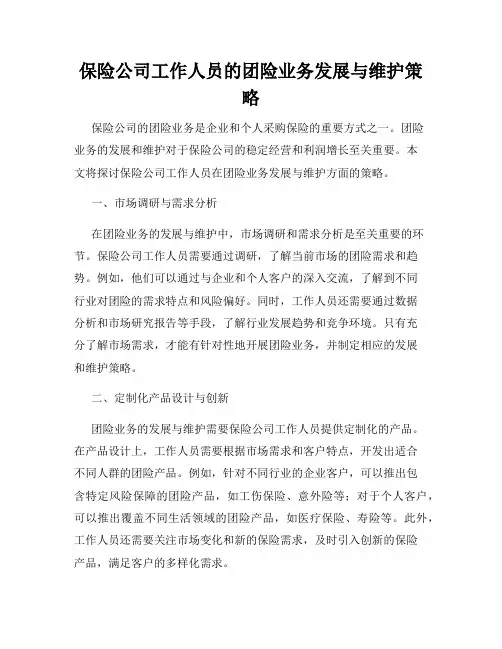 保险公司工作人员的团险业务发展与维护策略

保险公司的团险业务是企业和个人采购保险的重要方式之一。团险业务的发展和维护对于保险公司的稳定经营和利润增长至关重要。本文将探讨保险公司工作人员在团险业务发展与维护方面的策略。

一、市场调研与需求分析

在团险业务的发展与维护中，市场调研和需求分析是至关重要的环节。保险公司工作人员需要通过调研，了解当前市场的团险需求和趋势。例如，他们可以通过与企业和个人客户的深入交流，了解到不同行业对团险的需求特点和风险偏好。同时，工作人员还需要通过数据分析和市场研究报告等手段，了解行业发展趋势和竞争环境。只有充分了解市场需求，才能有针对性地开展团险业务，并制定相应的发展和维护策略。

二、定制化产品设计与创新

团险业务的发展与维护需要保险公司工作人员提供定制化的产品。在产品设计上，工作人员需要根据市场需求和客户特点，开发出适合不同人群的团险产品。例如，针对不同行业的企业客户，可以推出包含特定风险保障的团险产品，如工伤保险、意外险等；对于个人客户，可以推出覆盖不同生活领域的团险产品，如医疗保险、寿险等。此外，工作人员还需要关注市场变化和新的保险需求，及时引入创新的保险产品，满足客户的多样化需求。